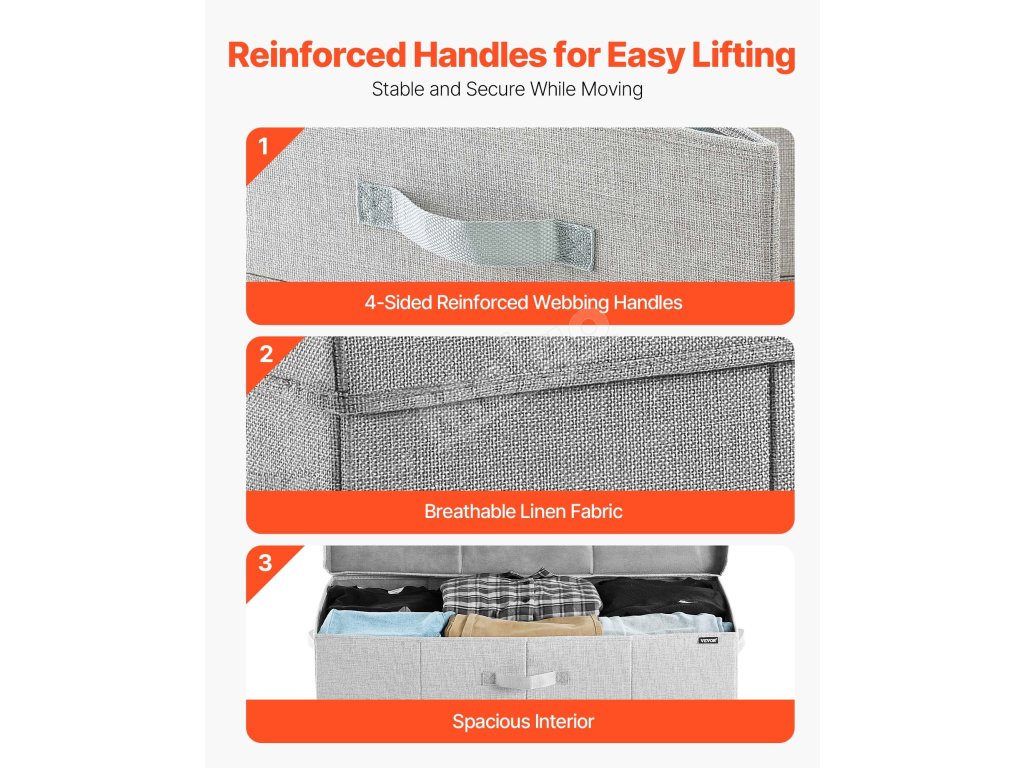 Reinforced Handles for Easy Lifting

Stable and Secure While Moving

1

4-Sided Reinforced Webbing Handles

2

Breathable Linen Fabric

3

Spacious Interior